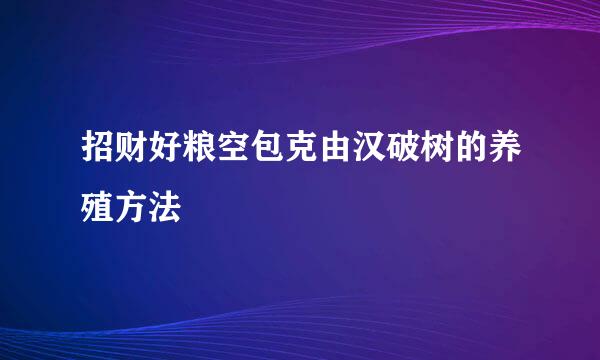 招财好粮空包克由汉破树的养殖方法